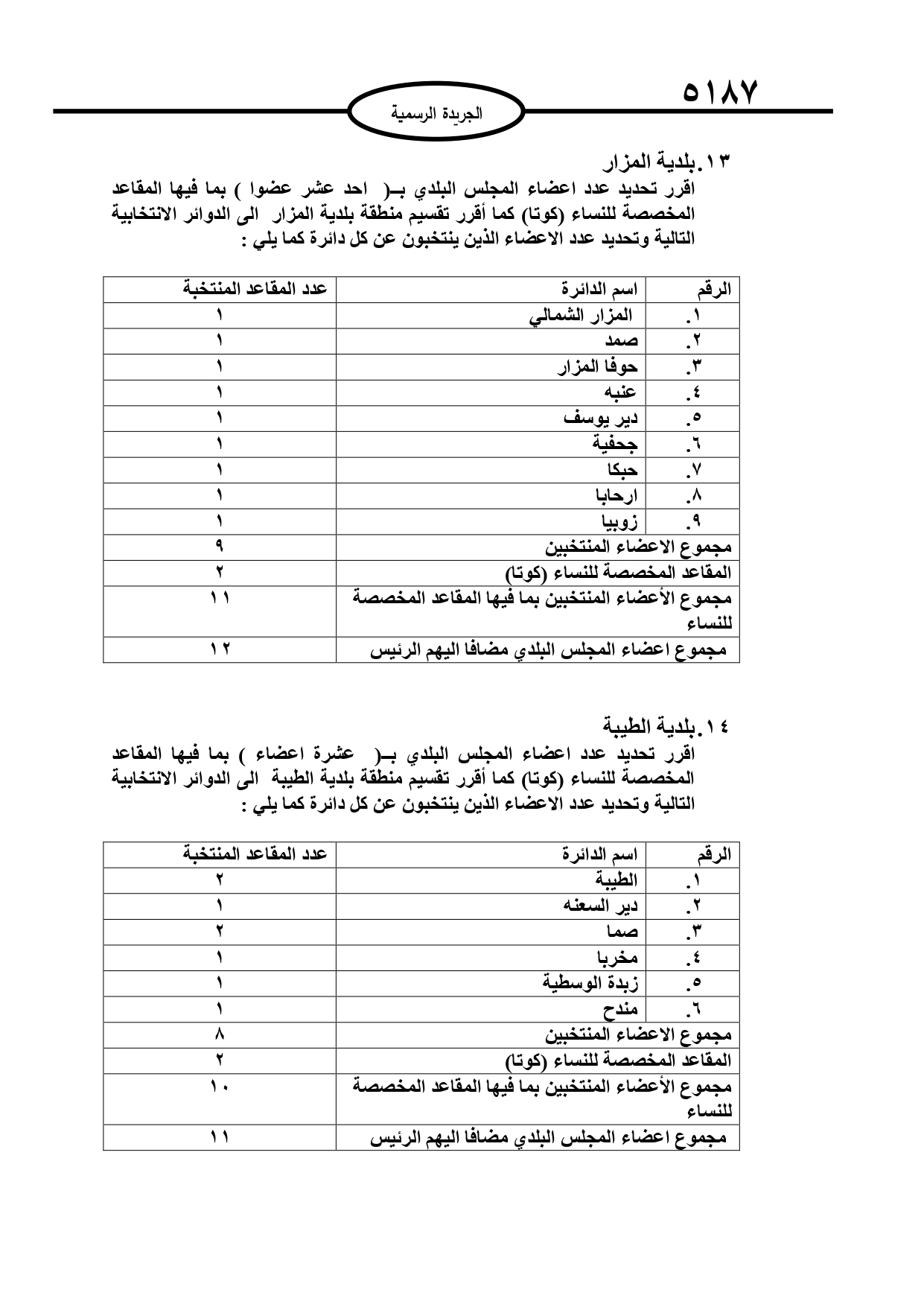 ٥١٨٧

الجريدة الرسمية

١٣.بلدية المزار
اقرر تحديد عدد اعضاء المجلس البلدي بـ( احد عشر عضوا ) بما فيها المقاعد المخصصة للنساء (كوتا) كما أقرر تقسيم منطقة بلدية المزار الى الدوائر الانتخابية التالية وتحديد عدد الاعضاء الذين ينتخبون عن كل دائرة كما يلي :

| الرقم | اسم الدائرة | عدد المقاعد المنتخبة |
|---|---|---|
| ١. | المزار الشمالي | ١ |
| ٢. | صمد | ١ |
| ٣. | حوفا المزار | ١ |
| ٤. | عنبه | ١ |
| ٥. | دير يوسف | ١ |
| ٦. | جحفية | ١ |
| ٧. | حبكا | ١ |
| ٨. | ارحابا | ١ |
| ٩. | زوبيا | ١ |
| مجموع الاعضاء المنتخبين | | ٩ |
| المقاعد المخصصة للنساء (كوتا) | | ٢ |
| مجموع الأعضاء المنتخبين بما فيها المقاعد المخصصة للنساء | | ١١ |
| مجموع اعضاء المجلس البلدي مضافا اليهم الرئيس | | ١٢ |

١٤.بلدية الطيبة
اقرر تحديد عدد اعضاء المجلس البلدي بـ( عشرة اعضاء ) بما فيها المقاعد المخصصة للنساء (كوتا) كما أقرر تقسيم منطقة بلدية الطيبة الى الدوائر الانتخابية التالية وتحديد عدد الاعضاء الذين ينتخبون عن كل دائرة كما يلي :

| الرقم | اسم الدائرة | عدد المقاعد المنتخبة |
|---|---|---|
| ١. | الطيبة | ٢ |
| ٢. | دير السعنه | ١ |
| ٣. | صما | ٢ |
| ٤. | مخربا | ١ |
| ٥. | زبدة الوسطية | ١ |
| ٦. | مندح | ١ |
| مجموع الاعضاء المنتخبين | | ٨ |
| المقاعد المخصصة للنساء (كوتا) | | ٢ |
| مجموع الأعضاء المنتخبين بما فيها المقاعد المخصصة للنساء | | ١٠ |
| مجموع اعضاء المجلس البلدي مضافا اليهم الرئيس | | ١١ |